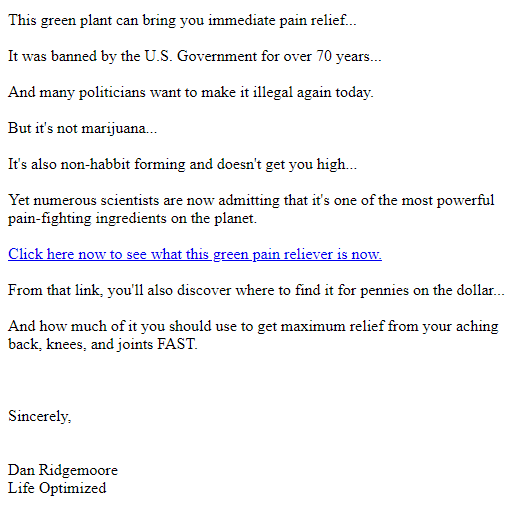 This green plant can bring you immediate pain relief...

It was banned by the U.S. Government for over 70 years...

And many politicians want to make it illegal again today.

But it's not marijuana...

It's also non-habbit forming and doesn't get you high...

Yet numerous scientists are now admitting that it's one of the most powerful pain-fighting ingredients on the planet.

Click here now to see what this green pain reliever is now.

From that link, you'll also discover where to find it for pennies on the dollar...

And how much of it you should use to get maximum relief from your aching back, knees, and joints FAST.

Sincerely,

Dan Ridgemoore
Life Optimized